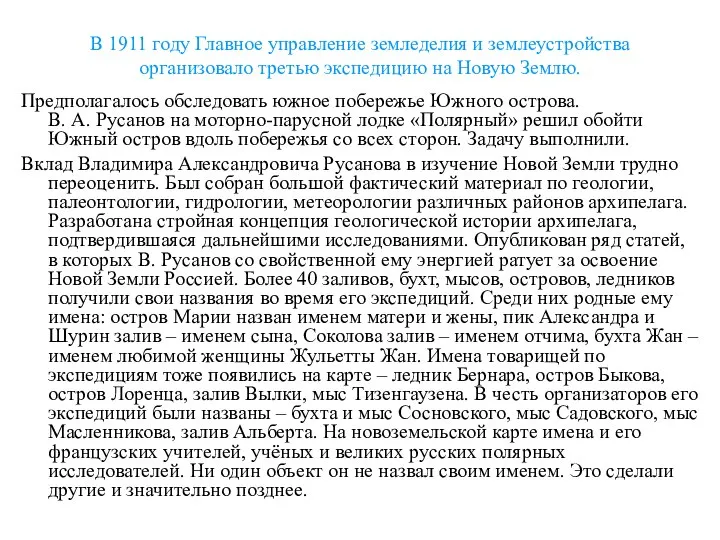 В 1911 году Главное управление земледелия и землеустройства организовало третью экспедицию на Новую Землю.

Предполагалось обследовать южное побережье Южного острова. В. А. Русанов на моторно-парусной лодке «Полярный» решил обойти Южный остров вдоль побережья со всех сторон. Задачу выполнили.

Вклад Владимира Александровича Русанова в изучение Новой Земли трудно переоценить. Был собран большой фактический материал по геологии, палеонтологии, гидрологии, метеорологии различных районов архипелага. Разработана стройная концепция геологической истории архипелага, подтвердившаяся дальнейшими исследованиями. Опубликован ряд статей, в которых В. Русанов со свойственной ему энергией ратует за освоение Новой Земли Россией. Более 40 заливов, бухт, мысов, островов, ледников получили свои названия во время его экспедиций. Среди них родные ему имена: остров Марии назван именем матери и жены, пик Александра и Шурин залив – именем сына, Соколова залив – именем отчима, бухта Жан – именем любимой женщины Жульетты Жан. Имена товарищей по экспедициям тоже появились на карте – ледник Бернара, остров Быкова, остров Лоренца, залив Вылки, мыс Тизенгаузена. В честь организаторов его экспедиций были названы – бухта и мыс Сосновского, мыс Садовского, мыс Масленникова, залив Альберта. На новоземельской карте имена и его французских учителей, учёных и великих русских полярных исследователей. Ни один объект он не назвал своим именем. Это сделали другие и значительно позднее.